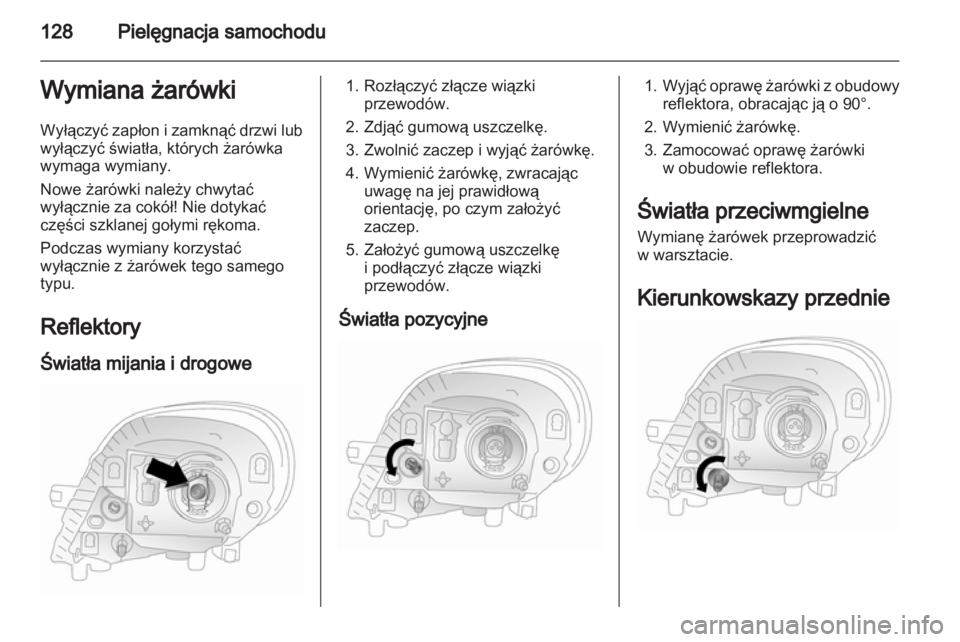 128 Pielęgnacja samochodu

Wymiana żarówki

Wyłączyć zapłon i zamknąć drzwi lub wyłączyć światła, których żarówka wymaga wymiany.

Nowe żarówki należy chwytać wyłącznie za cokół! Nie dotykać części szklanej gołymi rękoma.

Podczas wymiany korzystać wyłącznie z żarówek tego samego typu.

Reflektory

Światła mijania i drogowe

1. Rozłączyć złącze wiązki przewodów.
2. Zdjąć gumową uszczelkę.
3. Zwolnić zaczep i wyjąć żarówkę.
4. Wymienić żarówkę, zwracając uwagę na jej prawidłową orientację, po czym założyć zaczep.
5. Założyć gumową uszczelkę i podłączyć złącze wiązki przewodów.

Światła pozycyjne

1. Wyjąć oprawę żarówki z obudowy reflektora, obracając ją o 90°.
2. Wymienić żarówkę.
3. Zamocować oprawę żarówki w obudowie reflektora.

Światła przeciwmgielne

Wymianę żarówek przeprowadzić w warsztacie.

Kierunkowskazy przednie

carmanualsonline.info